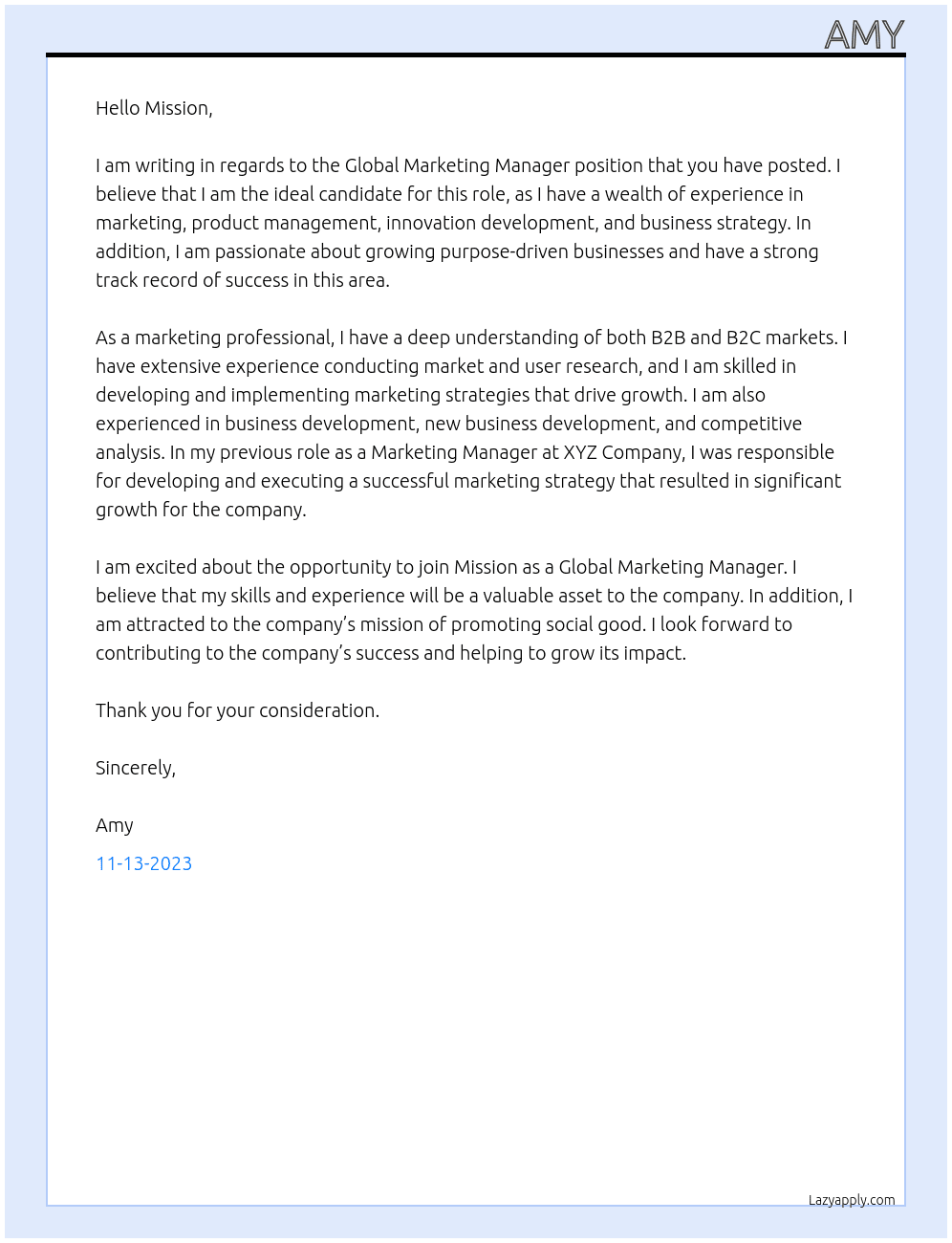 AMY

Hello Mission,

I am writing in regards to the Global Marketing Manager position that you have posted. I believe that I am the ideal candidate for this role, as I have a wealth of experience in marketing, product management, innovation development, and business strategy. In addition, I am passionate about growing purpose-driven businesses and have a strong track record of success in this area.

As a marketing professional, I have a deep understanding of both B2B and B2C markets. I have extensive experience conducting market and user research, and I am skilled in developing and implementing marketing strategies that drive growth. I am also experienced in business development, new business development, and competitive analysis. In my previous role as a Marketing Manager at XYZ Company, I was responsible for developing and executing a successful marketing strategy that resulted in significant growth for the company.

I am excited about the opportunity to join Mission as a Global Marketing Manager. I believe that my skills and experience will be a valuable asset to the company. In addition, I am attracted to the company's mission of promoting social good. I look forward to contributing to the company's success and helping to grow its impact.

Thank you for your consideration.

Sincerely,

Amy

11-13-2023

Lazyapply.com